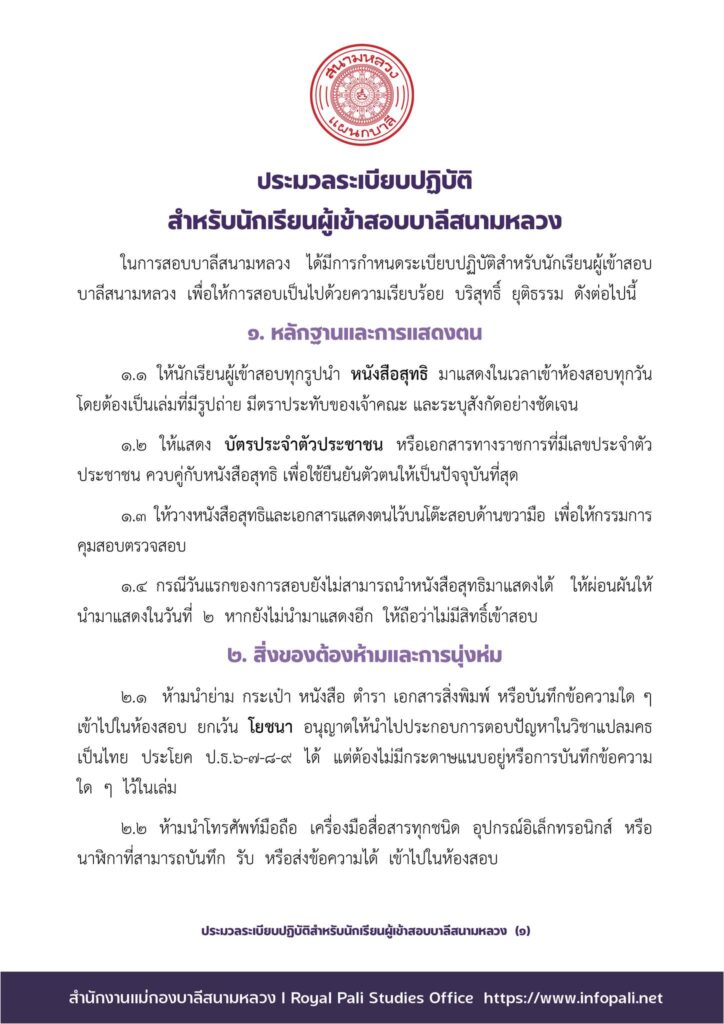 สนามหลวง แผนกบาลี

ประมวลระเบียบปฏิบัติ
สำหรับนักเรียนผู้เข้าสอบบาลีสนามหลวง

ในการสอบบาลีสนามหลวง ได้มีการกำหนดระเบียบปฏิบัติสำหรับนักเรียนผู้เข้าสอบบาลีสนามหลวง เพื่อให้การสอบเป็นไปด้วยความเรียบร้อย บริสุทธิ์ ยุติธรรม ดังต่อไปนี้

๑. หลักฐานและการแสดงตน

๑.๑ ให้นักเรียนผู้เข้าสอบทุกรูปนำ หนังสือสุทธิ มาแสดงในเวลาเข้าห้องสอบทุกวัน โดยต้องเป็นเล่มที่มีรูปถ่าย มีตราประทับของเจ้าคณะ และระบุสังกัดอย่างชัดเจน

๑.๒ ให้แสดง บัตรประจำตัวประชาชน หรือเอกสารทางราชการที่มีเลขประจำตัวประชาชน ควบคู่กับหนังสือสุทธิ เพื่อใช้ยืนยันตัวตนให้เป็นปัจจุบันที่สุด

๑.๓ ให้วางหนังสือสุทธิและเอกสารแสดงตนไว้บนโต๊ะสอบด้านขวามือ เพื่อให้กรรมการคุมสอบตรวจสอบ

๑.๔ กรณีวันแรกของการสอบยังไม่สามารถนำหนังสือสุทธิมาแสดงได้ ให้ผ่อนผันให้นำมาแสดงในวันที่ ๒ หากยังไม่นำมาแสดงอีก ให้ถือว่าไม่มีสิทธิ์เข้าสอบ

๒. สิ่งของต้องห้ามและการนุ่งห่ม

๒.๑ ห้ามนำย่าม กระเป๋า หนังสือ ตำรา เอกสารสิ่งพิมพ์ หรือบันทึกข้อความใด ๆ เข้าไปในห้องสอบ ยกเว้น โยชนา อนุญาตให้นำไปประกอบการตอบปัญหาในวิชาแปลมคธเป็นไทย ประโยค ป.ธ.๖-๗-๘-๙ ได้ แต่ต้องไม่มีกระดาษแนบอยู่หรือการบันทึกข้อความใด ๆ ไว้ในเล่ม

๒.๒ ห้ามนำโทรศัพท์มือถือ เครื่องมือสื่อสารทุกชนิด อุปกรณ์อิเล็กทรอนิกส์ หรือนาฬิกาที่สามารถบันทึก รับ หรือส่งข้อความได้ เข้าไปในห้องสอบ

ประมวลระเบียบปฏิบัติสำหรับนักเรียนผู้เข้าสอบบาลีสนามหลวง (๑)

สำนักงานแม่กองบาลีสนามหลวง I Royal Pali Studies Office https://www.infopali.net